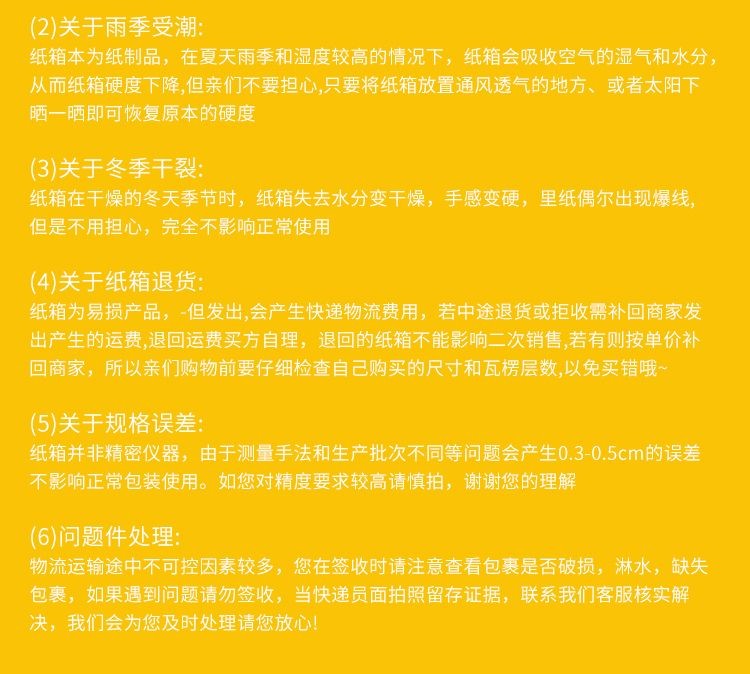 (2)关于雨季受潮:
纸箱本为纸制品，在夏天雨季和湿度较高的情况下，纸箱会吸收空气的湿气和水分，从而纸箱硬度下降,但亲们不要担心,只要将纸箱放置通风透气的地方、或者太阳下晒一晒即可恢复原本的硬度

(3)关于冬季干裂:
纸箱在干燥的冬天季节时，纸箱失去水分变干燥，手感变硬，里纸偶尔出现爆线,但是不用担心，完全不影响正常使用

(4)关于纸箱退货:
纸箱为易损产品，-但发出,会产生快递物流费用，若中途退货或拒收需补回商家发出产生的运费,退回运费买方自理，退回的纸箱不能影响二次销售,若有则按单价补回商家，所以亲们购物前要仔细检查自己购买的尺寸和瓦楞层数,以免买错哦~

(5)关于规格误差:
纸箱并非精密仪器，由于测量手法和生产批次不同等问题会产生0.3-0.5cm的误差不影响正常包装使用。如您对精度要求较高请慎拍，谢谢您的理解

(6)问题件处理:
物流运输途中不可控因素较多，您在签收时请注意查看包裹是否破损，淋水，缺失包裹，如果遇到问题请勿签收，当快递员面拍照留存证据，联系我们客服核实解决，我们会为您及时处理请您放心!